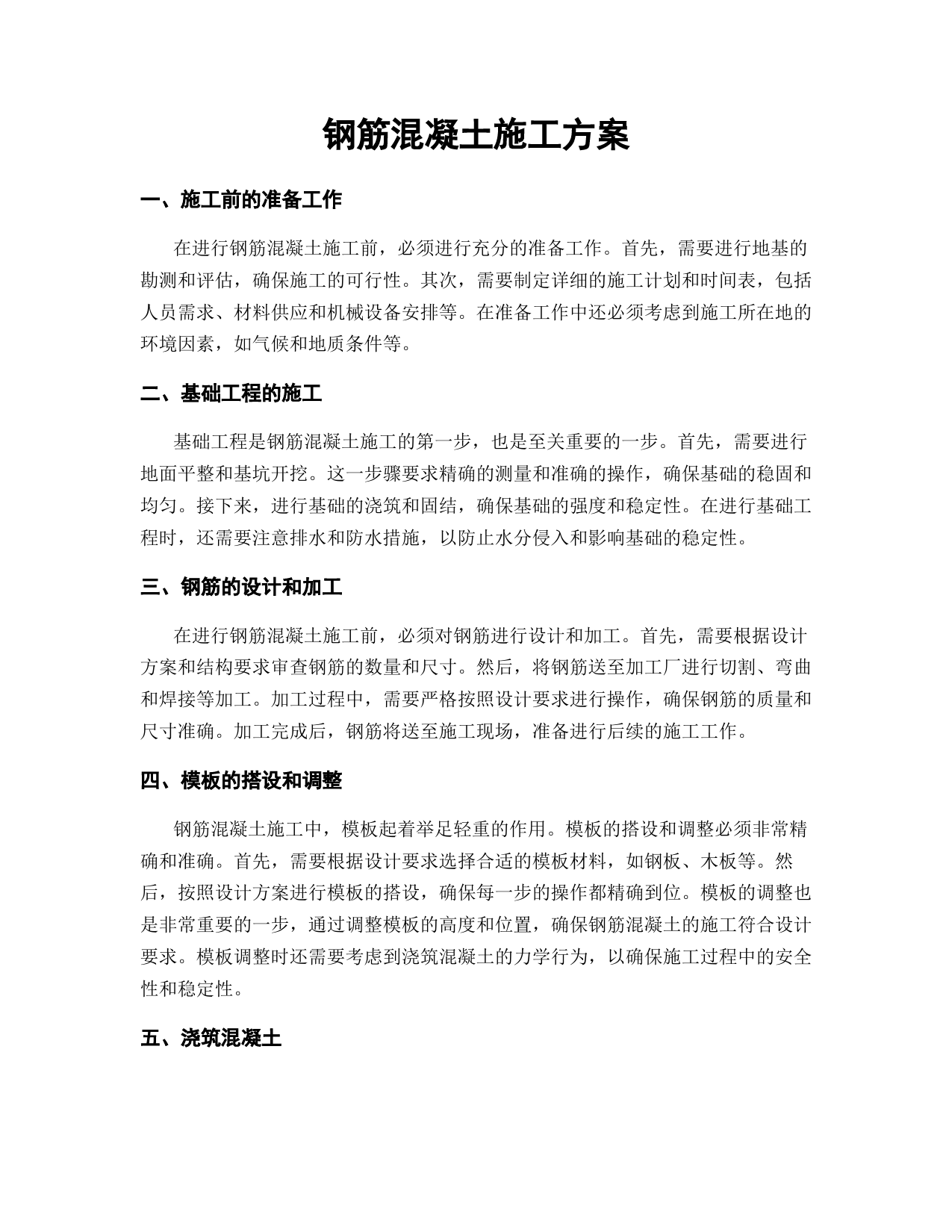 钢筋混凝土施工方案

一、施工前的准备工作

在进行钢筋混凝土施工前，必须进行充分的准备工作。首先，需要进行地基的勘测和评估，确保施工的可行性。其次，需要制定详细的施工计划和时间表，包括人员需求、材料供应和机械设备安排等。在准备工作中还必须考虑到施工所在地的环境因素，如气候和地质条件等。

二、基础工程的施工

基础工程是钢筋混凝土施工的第一步，也是至关重要的一步。首先，需要进行地面平整和基坑开挖。这一步骤要求精确的测量和准确的操作，确保基础的稳固和均匀。接下来，进行基础的浇筑和固结，确保基础的强度和稳定性。在进行基础工程时，还需要注意排水和防水措施，以防止水分侵入和影响基础的稳定性。

三、钢筋的设计和加工

在进行钢筋混凝土施工前，必须对钢筋进行设计和加工。首先，需要根据设计方案和结构要求审查钢筋的数量和尺寸。然后，将钢筋送至加工厂进行切割、弯曲和焊接等加工。加工过程中，需要严格按照设计要求进行操作，确保钢筋的质量和尺寸准确。加工完成后，钢筋将送至施工现场，准备进行后续的施工工作。

四、模板的搭设和调整

钢筋混凝土施工中，模板起着举足轻重的作用。模板的搭设和调整必须非常精确和准确。首先，需要根据设计要求选择合适的模板材料，如钢板、木板等。然后，按照设计方案进行模板的搭设，确保每一步的操作都精确到位。模板的调整也是非常重要的一步，通过调整模板的高度和位置，确保钢筋混凝土的施工符合设计要求。模板调整时还需要考虑到浇筑混凝土的力学行为，以确保施工过程中的安全性和稳定性。

五、浇筑混凝土